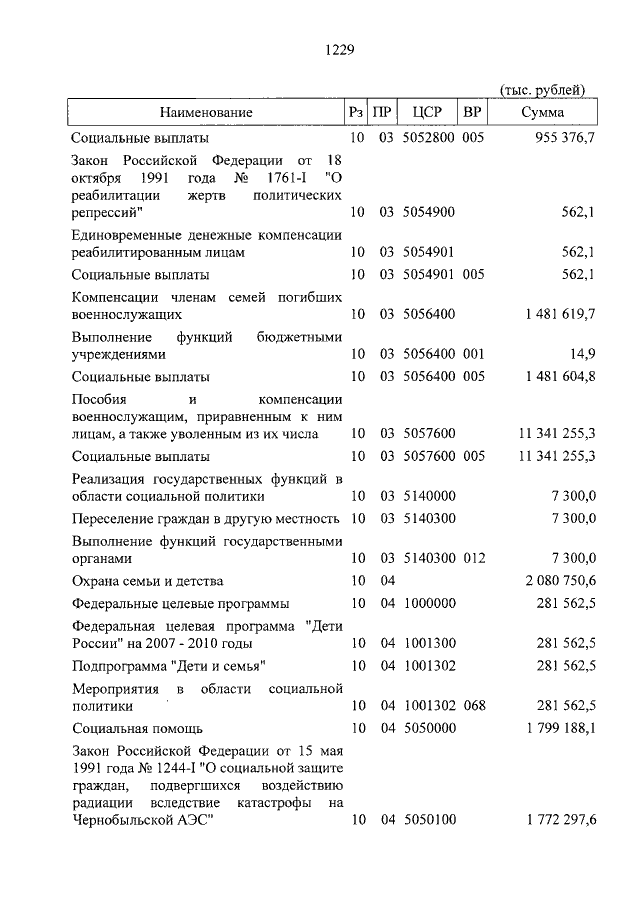 1229

(тыс. рублей)

| Наименование | Рз | ПР | ЦСР | ВР | Сумма |
|---|---|---|---|---|---|
| Социальные выплаты | 10 | 03 | 5052800 | 005 | 955 376,7 |
| Закон Российской Федерации от 18 октября 1991 года № 1761-I "О реабилитации жертв политических репрессий" | 10 | 03 | 5054900 | | 562,1 |
| Единовременные денежные компенсации реабилитированным лицам | 10 | 03 | 5054901 | | 562,1 |
| Социальные выплаты | 10 | 03 | 5054901 | 005 | 562,1 |
| Компенсации членам семей погибших военнослужащих | 10 | 03 | 5056400 | | 1 481 619,7 |
| Выполнение функций бюджетными учреждениями | 10 | 03 | 5056400 | 001 | 14,9 |
| Социальные выплаты | 10 | 03 | 5056400 | 005 | 1 481 604,8 |
| Пособия и компенсации военнослужащим, приравненным к ним лицам, а также уволенным из их числа | 10 | 03 | 5057600 | | 11 341 255,3 |
| Социальные выплаты | 10 | 03 | 5057600 | 005 | 11 341 255,3 |
| Реализация государственных функций в области социальной политики | 10 | 03 | 5140000 | | 7 300,0 |
| Переселение граждан в другую местность | 10 | 03 | 5140300 | | 7 300,0 |
| Выполнение функций государственными органами | 10 | 03 | 5140300 | 012 | 7 300,0 |
| Охрана семьи и детства | 10 | 04 | | | 2 080 750,6 |
| Федеральные целевые программы | 10 | 04 | 1000000 | | 281 562,5 |
| Федеральная целевая программа "Дети России" на 2007 - 2010 годы | 10 | 04 | 1001300 | | 281 562,5 |
| Подпрограмма "Дети и семья" | 10 | 04 | 1001302 | | 281 562,5 |
| Мероприятия в области социальной политики | 10 | 04 | 1001302 | 068 | 281 562,5 |
| Социальная помощь | 10 | 04 | 5050000 | | 1 799 188,1 |
| Закон Российской Федерации от 15 мая 1991 года № 1244-I "О социальной защите граждан, подвергшихся воздействию радиации вследствие катастрофы на Чернобыльской АЭС" | 10 | 04 | 5050100 | | 1 772 297,6 |